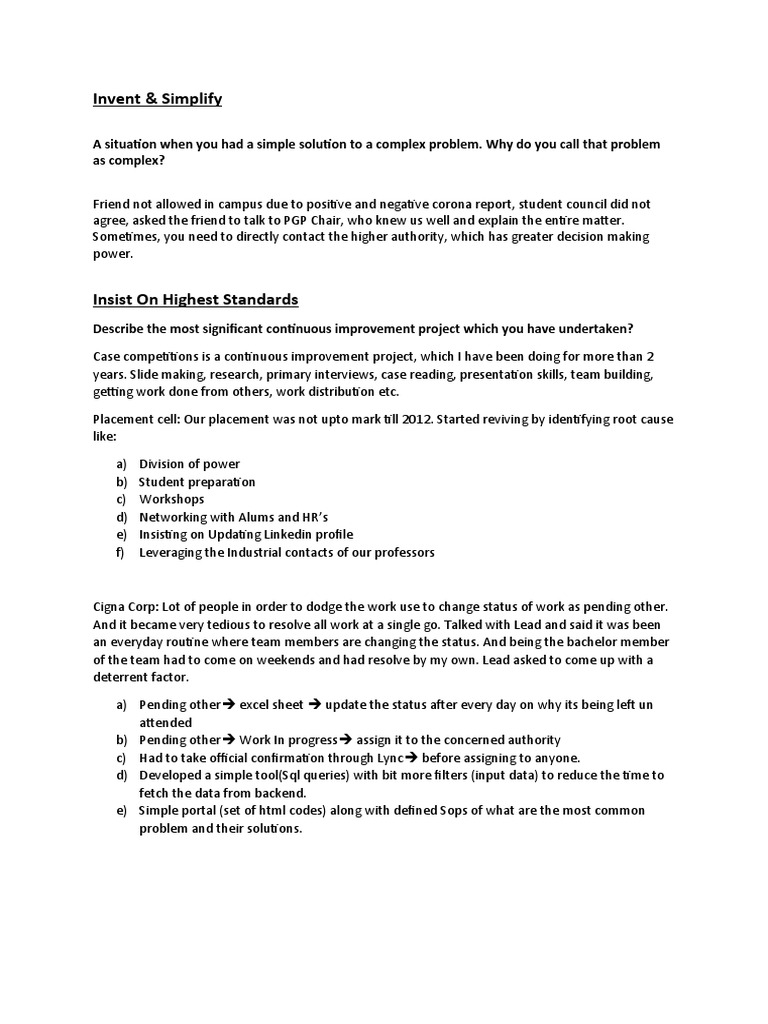 Invent & Simplify

A situation when you had a simple solution to a complex problem. Why do you call that problem as complex?

Friend not allowed in campus due to positive and negative corona report, student council did not agree, asked the friend to talk to PGP Chair, who knew us well and explain the entire matter. Sometimes, you need to directly contact the higher authority, which has greater decision making power.

Insist On Highest Standards

Describe the most significant continuous improvement project which you have undertaken?

Case competitions is a continuous improvement project, which I have been doing for more than 2 years. Slide making, research, primary interviews, case reading, presentation skills, team building, getting work done from others, work distribution etc.

Placement cell: Our placement was not upto mark till 2012. Started reviving by identifying root cause like:

a) Division of power
b) Student preparation
c) Workshops
d) Networking with Alums and HR's
e) Insisting on Updating Linkedin profile
f) Leveraging the Industrial contacts of our professors

Cigna Corp: Lot of people in order to dodge the work use to change status of work as pending other. And it became very tedious to resolve all work at a single go. Talked with Lead and said it was been an everyday routine where team members are changing the status. And being the bachelor member of the team had to come on weekends and had resolve by my own. Lead asked to come up with a deterrent factor.

a) Pending other→ excel sheet → update the status after every day on why its being left un attended
b) Pending other→ Work In progress→ assign it to the concerned authority
c) Had to take official confirmation through Lync→ before assigning to anyone.
d) Developed a simple tool(Sql queries) with bit more filters (input data) to reduce the time to fetch the data from backend.
e) Simple portal (set of html codes) along with defined Sops of what are the most common problem and their solutions.